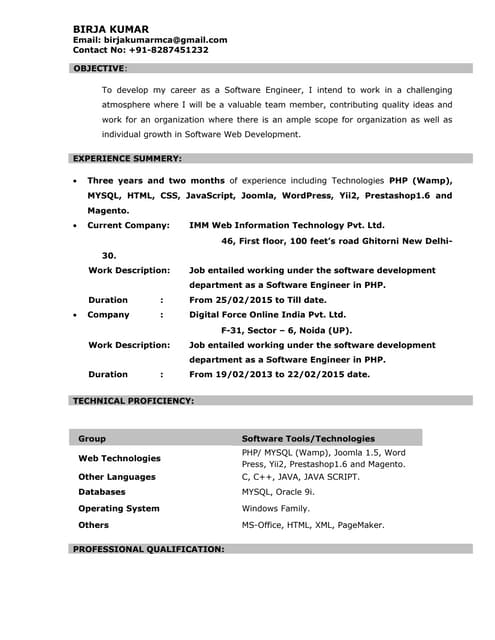 BIRJA KUMAR
Email: birjakumarmca@gmail.com
Contact No: +91-8287451232

OBJECTIVE:

To develop my career as a Software Engineer, I intend to work in a challenging atmosphere where I will be a valuable team member, contributing quality ideas and work for an organization where there is an ample scope for organization as well as individual growth in Software Web Development.

EXPERIENCE SUMMERY:

• Three years and two months of experience including Technologies PHP (Wamp), MYSQL, HTML, CSS, JavaScript, Joomla, WordPress, Yii2, Prestashop1.6 and Magento.
• Current Company: IMM Web Information Technology Pvt. Ltd. 46, First floor, 100 feet's road Ghitorni New Delhi-30.
Work Description: Job entailed working under the software development department as a Software Engineer in PHP.
Duration : From 25/02/2015 to Till date.
• Company : Digital Force Online India Pvt. Ltd. F-31, Sector – 6, Noida (UP).
Work Description: Job entailed working under the software development department as a Software Engineer in PHP.
Duration : From 19/02/2013 to 22/02/2015 date.

TECHNICAL PROFICIENCY:

| Group | Software Tools/Technologies |
|---|---|
| Web Technologies | PHP/ MYSQL (Wamp), Joomla 1.5, Word Press, Yii2, Prestashop1.6 and Magento. |
| Other Languages | C, C++, JAVA, JAVA SCRIPT. |
| Databases | MYSQL, Oracle 9i. |
| Operating System | Windows Family. |
| Others | MS-Office, HTML, XML, PageMaker. |

PROFESSIONAL QUALIFICATION: